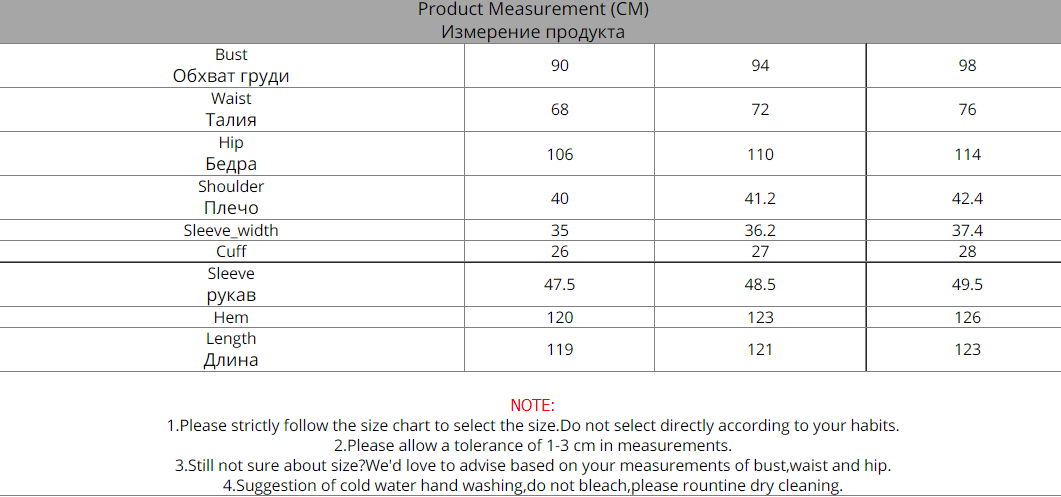 Product Measurement (CM)
Измерение продукта

| | | | |
|---|---|---|---|
| Bust Обхват груди | 90 | 94 | 98 |
| Waist Талия | 68 | 72 | 76 |
| Hip Бедра | 106 | 110 | 114 |
| Shoulder Плечо | 40 | 41.2 | 42.4 |
| Sleeve_width | 35 | 36.2 | 37.4 |
| Cuff | 26 | 27 | 28 |
| Sleeve рукав | 47.5 | 48.5 | 49.5 |
| Hem | 120 | 123 | 126 |
| Length Длина | 119 | 121 | 123 |

NOTE:
1.Please strictly follow the size chart to select the size.Do not select directly according to your habits.
2.Please allow a tolerance of 1-3 cm in measurements.
3.Still not sure about size?We'd love to advise based on your measurements of bust,waist and hip.
4.Suggestion of cold water hand washing,do not bleach,please rountine dry cleaning.